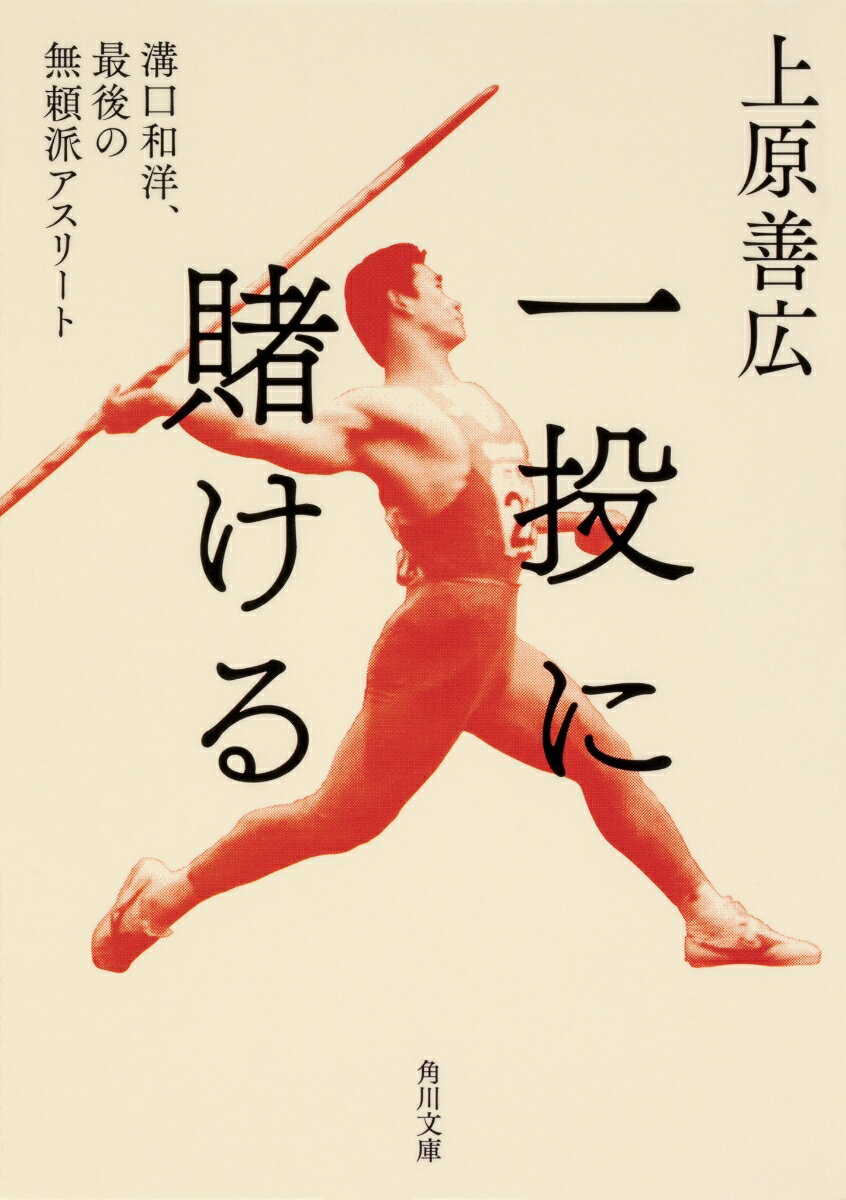 上原善広

一投に賭ける

溝口和洋、最後の無頼派アスリート

角川文庫